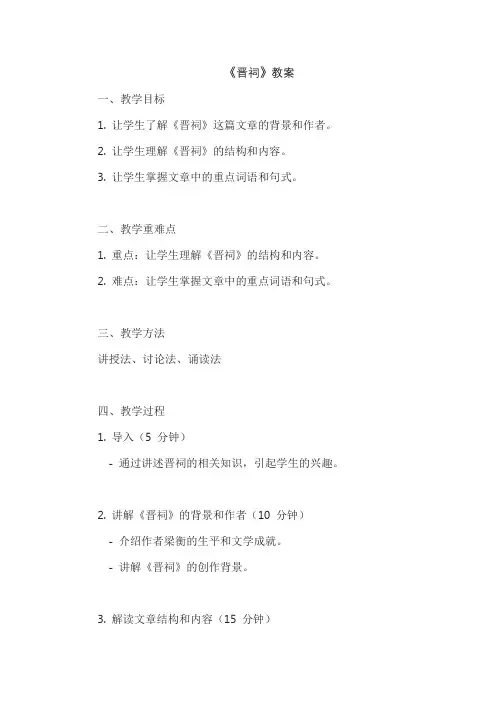 《晋祠》教案

一、教学目标

1. 让学生了解《晋祠》这篇文章的背景和作者。

2. 让学生理解《晋祠》的结构和内容。

3. 让学生掌握文章中的重点词语和句式。

二、教学重难点

1. 重点：让学生理解《晋祠》的结构和内容。

2. 难点：让学生掌握文章中的重点词语和句式。

三、教学方法

讲授法、讨论法、诵读法

四、教学过程

1. 导入（5 分钟）

- 通过讲述晋祠的相关知识，引起学生的兴趣。

2. 讲解《晋祠》的背景和作者（10 分钟）

- 介绍作者梁衡的生平和文学成就。

- 讲解《晋祠》的创作背景。

3. 解读文章结构和内容（15 分钟）